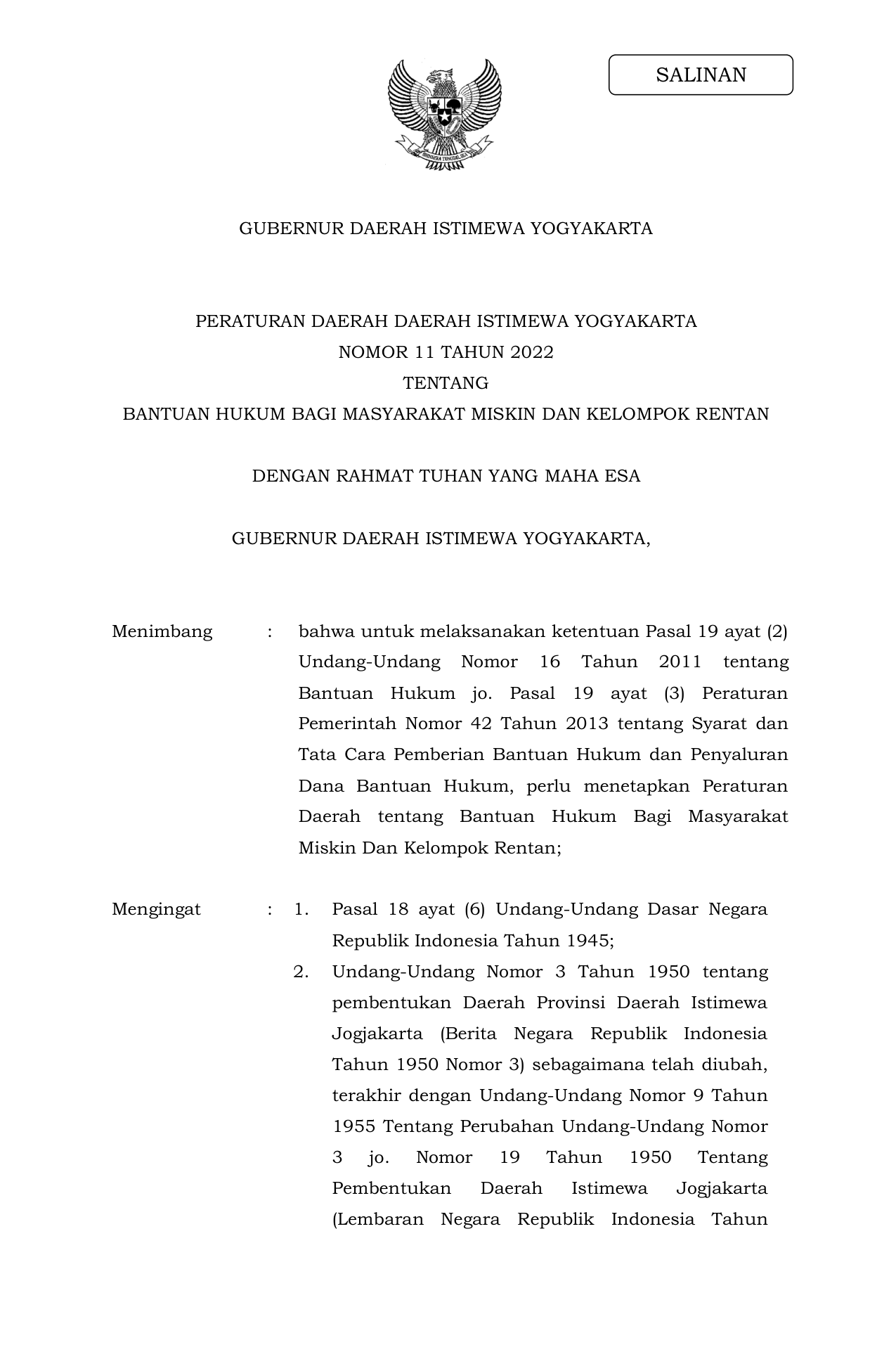 SALINAN

BHINNEKA TUNGGAL IKA

GUBERNUR DAERAH ISTIMEWA YOGYAKARTA

PERATURAN DAERAH DAERAH ISTIMEWA YOGYAKARTA
NOMOR 11 TAHUN 2022
TENTANG
BANTUAN HUKUM BAGI MASYARAKAT MISKIN DAN KELOMPOK RENTAN

DENGAN RAHMAT TUHAN YANG MAHA ESA

GUBERNUR DAERAH ISTIMEWA YOGYAKARTA,

Menimbang : bahwa untuk melaksanakan ketentuan Pasal 19 ayat (2) Undang-Undang Nomor 16 Tahun 2011 tentang Bantuan Hukum jo. Pasal 19 ayat (3) Peraturan Pemerintah Nomor 42 Tahun 2013 tentang Syarat dan Tata Cara Pemberian Bantuan Hukum dan Penyaluran Dana Bantuan Hukum, perlu menetapkan Peraturan Daerah tentang Bantuan Hukum Bagi Masyarakat Miskin Dan Kelompok Rentan;

Mengingat : 1. Pasal 18 ayat (6) Undang-Undang Dasar Negara Republik Indonesia Tahun 1945;
2. Undang-Undang Nomor 3 Tahun 1950 tentang pembentukan Daerah Provinsi Daerah Istimewa Jogjakarta (Berita Negara Republik Indonesia Tahun 1950 Nomor 3) sebagaimana telah diubah, terakhir dengan Undang-Undang Nomor 9 Tahun 1955 Tentang Perubahan Undang-Undang Nomor 3 jo. Nomor 19 Tahun 1950 Tentang Pembentukan Daerah Istimewa Jogjakarta (Lembaran Negara Republik Indonesia Tahun